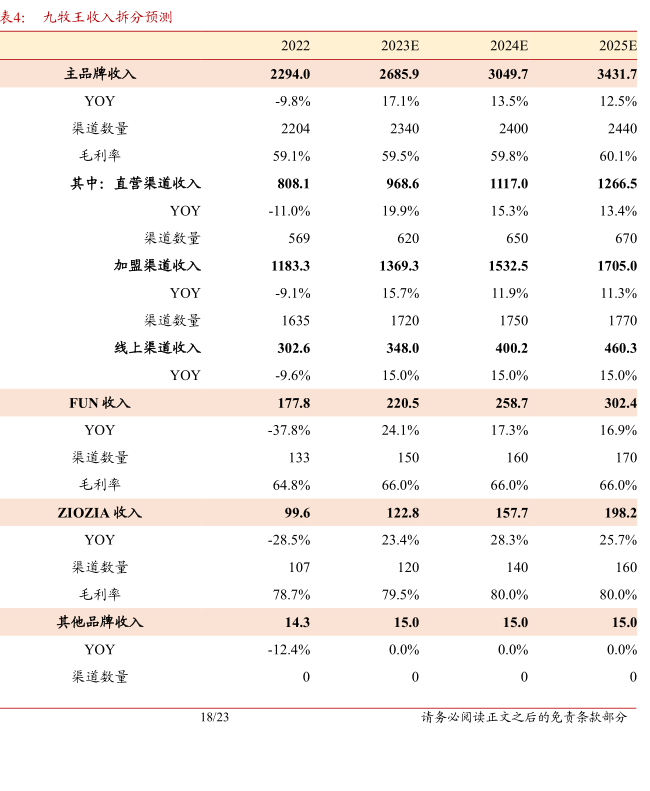 表4:　九牧王收入拆分预测

| | 2022 | 2023E | 2024E | 2025E |
|---|---|---|---|---|
| 主品牌收入 | 2294.0 | 2685.9 | 3049.7 | 3431.7 |
| YOY | -9.8% | 17.1% | 13.5% | 12.5% |
| 渠道数量 | 2204 | 2340 | 2400 | 2440 |
| 毛利率 | 59.1% | 59.5% | 59.8% | 60.1% |
| 其中：直营渠道收入 | 808.1 | 968.6 | 1117.0 | 1266.5 |
| YOY | -11.0% | 19.9% | 15.3% | 13.4% |
| 渠道数量 | 569 | 620 | 650 | 670 |
| 加盟渠道收入 | 1183.3 | 1369.3 | 1532.5 | 1705.0 |
| YOY | -9.1% | 15.7% | 11.9% | 11.3% |
| 渠道数量 | 1635 | 1720 | 1750 | 1770 |
| 线上渠道收入 | 302.6 | 348.0 | 400.2 | 460.3 |
| YOY | -9.6% | 15.0% | 15.0% | 15.0% |
| FUN 收入 | 177.8 | 220.5 | 258.7 | 302.4 |
| YOY | -37.8% | 24.1% | 17.3% | 16.9% |
| 渠道数量 | 133 | 150 | 160 | 170 |
| 毛利率 | 64.8% | 66.0% | 66.0% | 66.0% |
| ZIOZIA 收入 | 99.6 | 122.8 | 157.7 | 198.2 |
| YOY | -28.5% | 23.4% | 28.3% | 25.7% |
| 渠道数量 | 107 | 120 | 140 | 160 |
| 毛利率 | 78.7% | 79.5% | 80.0% | 80.0% |
| 其他品牌收入 | 14.3 | 15.0 | 15.0 | 15.0 |
| YOY | -12.4% | 0.0% | 0.0% | 0.0% |
| 渠道数量 | 0 | 0 | 0 | 0 |

18/23　　请务必阅读正文之后的免责条款部分